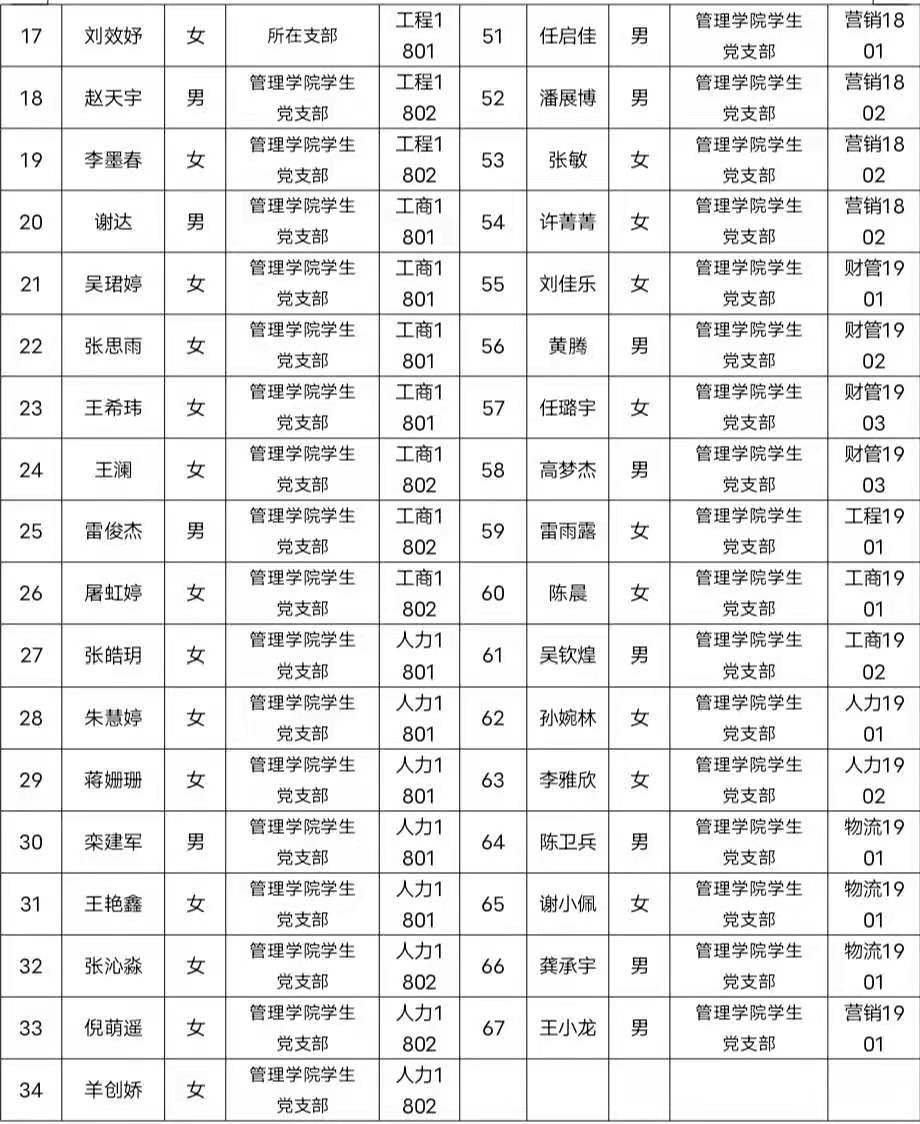 | 17 | 刘效妤 | 女 | 所在支部 | 工程1801 | 51 | 任启佳 | 男 | 管理学院学生党支部 | 营销1801 |
|---|---|---|---|---|---|---|---|---|---|
| 18 | 赵天宇 | 男 | 管理学院学生党支部 | 工程1802 | 52 | 潘展博 | 男 | 管理学院学生党支部 | 营销1802 |
| 19 | 李墨春 | 女 | 管理学院学生党支部 | 工程1802 | 53 | 张敏 | 女 | 管理学院学生党支部 | 营销1802 |
| 20 | 谢达 | 男 | 管理学院学生党支部 | 工商1801 | 54 | 许菁菁 | 女 | 管理学院学生党支部 | 营销1802 |
| 21 | 吴珺婷 | 女 | 管理学院学生党支部 | 工商1801 | 55 | 刘佳乐 | 女 | 管理学院学生党支部 | 财管1901 |
| 22 | 张思雨 | 女 | 管理学院学生党支部 | 工商1801 | 56 | 黄腾 | 男 | 管理学院学生党支部 | 财管1902 |
| 23 | 王希玮 | 女 | 管理学院学生党支部 | 工商1801 | 57 | 任璐宇 | 女 | 管理学院学生党支部 | 财管1903 |
| 24 | 王澜 | 女 | 管理学院学生党支部 | 工商1802 | 58 | 高梦杰 | 男 | 管理学院学生党支部 | 财管1903 |
| 25 | 雷俊杰 | 男 | 管理学院学生党支部 | 工商1802 | 59 | 雷雨露 | 女 | 管理学院学生党支部 | 工程1901 |
| 26 | 屠虹婷 | 女 | 管理学院学生党支部 | 工商1802 | 60 | 陈晨 | 女 | 管理学院学生党支部 | 工商1901 |
| 27 | 张皓玥 | 女 | 管理学院学生党支部 | 人力1801 | 61 | 吴钦煌 | 男 | 管理学院学生党支部 | 工商1902 |
| 28 | 朱慧婷 | 女 | 管理学院学生党支部 | 人力1801 | 62 | 孙婉林 | 女 | 管理学院学生党支部 | 人力1901 |
| 29 | 蒋姗珊 | 女 | 管理学院学生党支部 | 人力1801 | 63 | 李雅欣 | 女 | 管理学院学生党支部 | 人力1902 |
| 30 | 栾建军 | 男 | 管理学院学生党支部 | 人力1801 | 64 | 陈卫兵 | 男 | 管理学院学生党支部 | 物流1901 |
| 31 | 王艳鑫 | 女 | 管理学院学生党支部 | 人力1801 | 65 | 谢小佩 | 女 | 管理学院学生党支部 | 物流1901 |
| 32 | 张沁淼 | 女 | 管理学院学生党支部 | 人力1802 | 66 | 龚承宇 | 男 | 管理学院学生党支部 | 物流1901 |
| 33 | 倪萌遥 | 女 | 管理学院学生党支部 | 人力1802 | 67 | 王小龙 | 男 | 管理学院学生党支部 | 营销1901 |
| 34 | 羊创娇 | 女 | 管理学院学生党支部 | 人力1802 | | | | | |